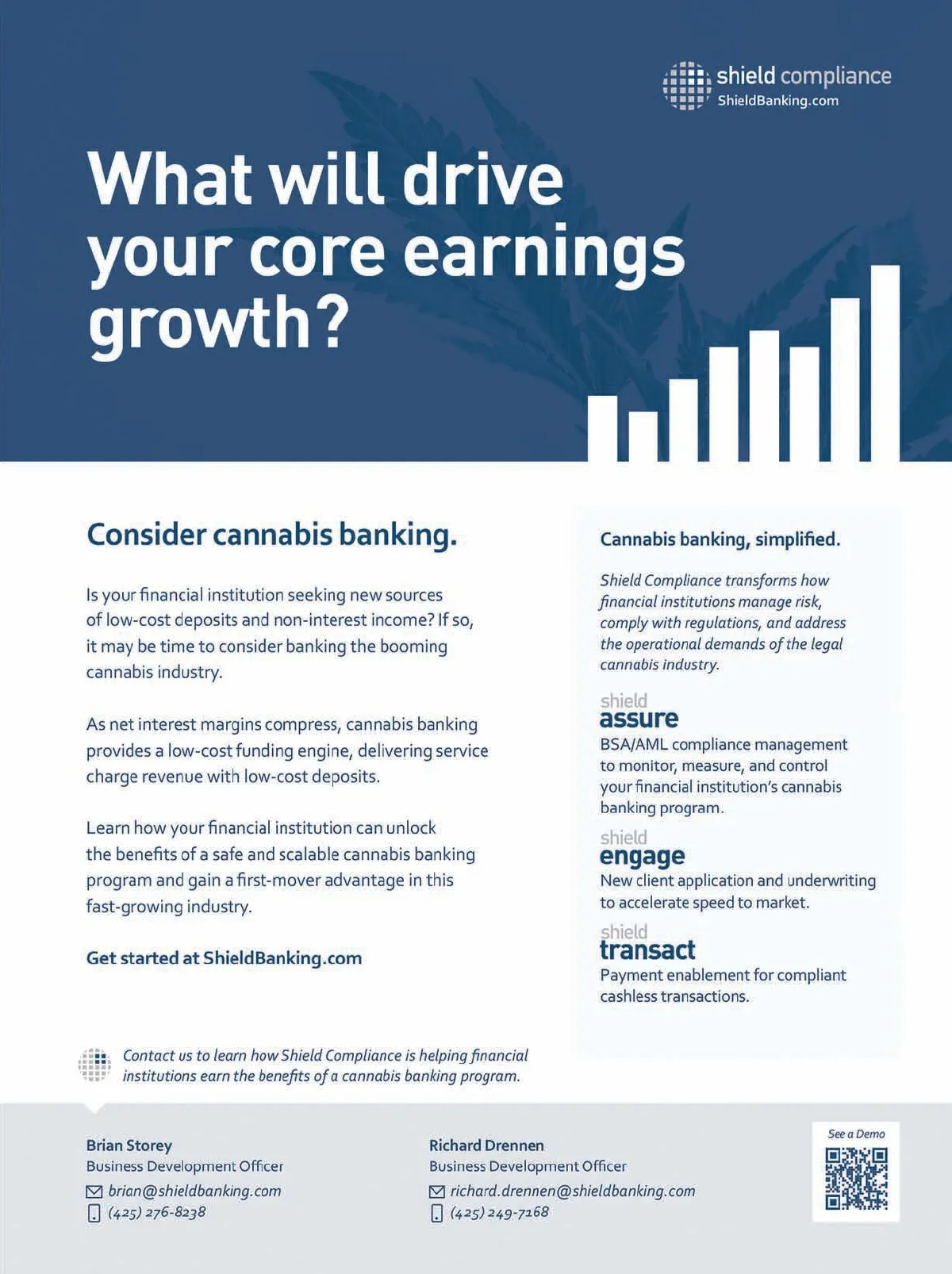 shield compliance
ShieldBanking.com

What will drive your core earnings growth?

Consider cannabis banking.

Is your financial institution seeking new sources of low-cost deposits and non-interest income? If so, it may be time to consider banking the booming cannabis industry.

As net interest margins compress, cannabis banking provides a low-cost funding engine, delivering service charge revenue with low-cost deposits.

Learn how your financial institution can unlock the benefits of a safe and scalable cannabis banking program and gain a first-mover advantage in this fast-growing industry.

Get started at ShieldBanking.com

Cannabis banking, simplified.

Shield Compliance transforms how financial institutions manage risk, comply with regulations, and address the operational demands of the legal cannabis industry.

shield
assure
BSA/AML compliance management to monitor, measure, and control your financial institution's cannabis banking program.

shield
engage
New client application and underwriting to accelerate speed to market.

shield
transact
Payment enablement for compliant cashless transactions.

Contact us to learn how Shield Compliance is helping financial institutions earn the benefits of a cannabis banking program.

Brian Storey
Business Development Officer
brian@shieldbanking.com
(425) 276-8238

Richard Drennen
Business Development Officer
richard.drennen@shieldbanking.com
(425) 249-7168

See a Demo